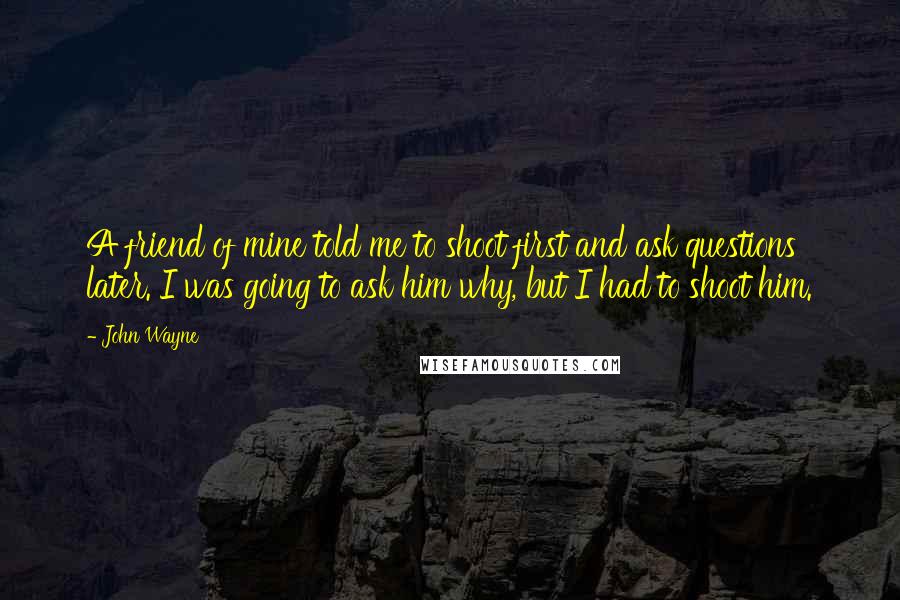 A friend of mine told me to shoot first and ask questions later. I was going to ask him why, but I had to shoot him.

- John Wayne

WISEFAMOUSQUOTES.COM